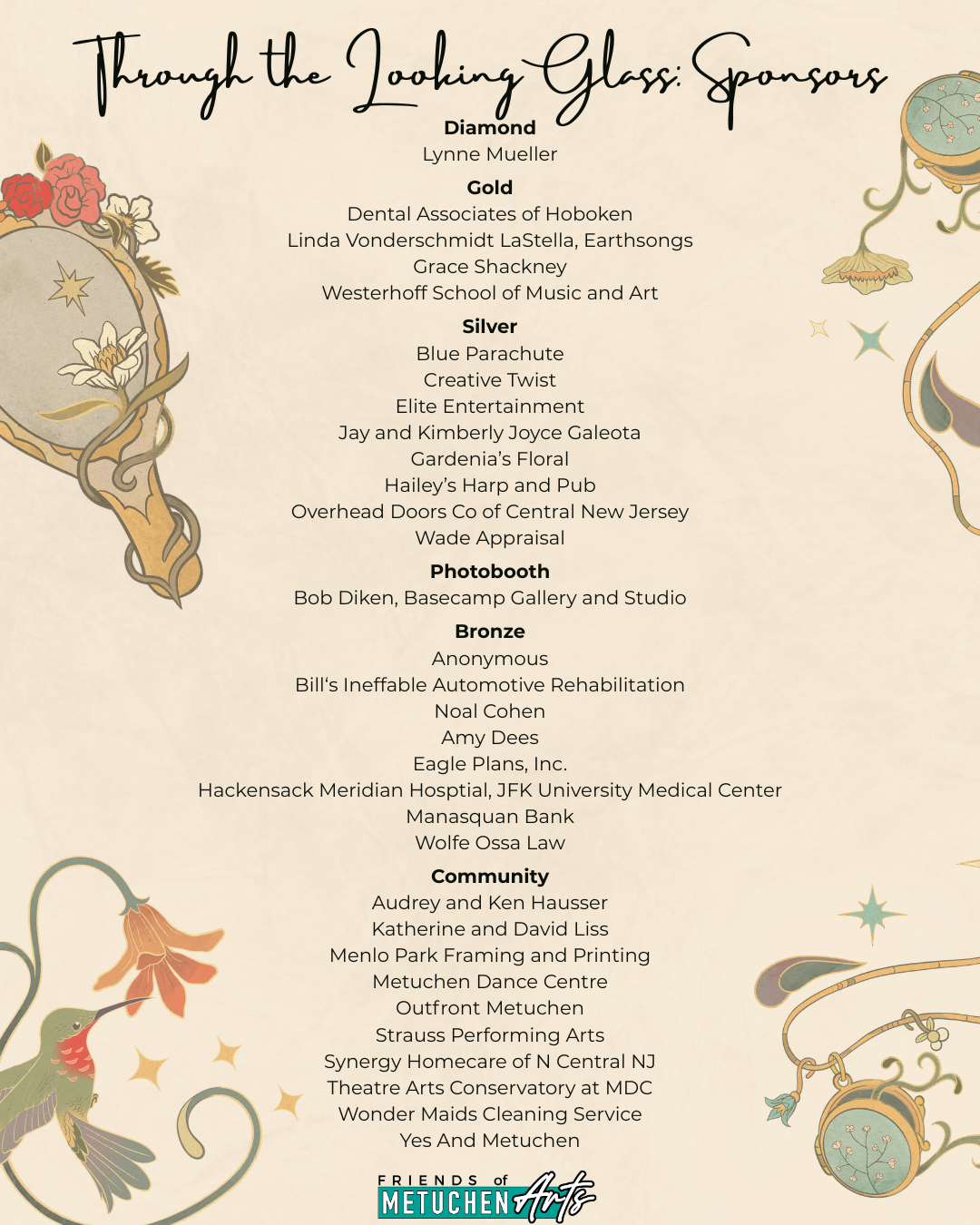 Through the Looking Glass: Sponsors

Diamond
Lynne Mueller

Gold
Dental Associates of Hoboken
Linda Vonderschmidt LaStella, Earthsongs
Grace Shackney
Westerhoff School of Music and Art

Silver
Blue Parachute
Creative Twist
Elite Entertainment
Jay and Kimberly Joyce Galeota
Gardenia's Floral
Hailey's Harp and Pub
Overhead Doors Co of Central New Jersey
Wade Appraisal

Photobooth
Bob Diken, Basecamp Gallery and Studio

Bronze
Anonymous
Bill's Ineffable Automotive Rehabilitation
Noal Cohen
Amy Dees
Eagle Plans, Inc.
Hackensack Meridian Hosptial, JFK University Medical Center
Manasquan Bank
Wolfe Ossa Law

Community
Audrey and Ken Hausser
Katherine and David Liss
Menlo Park Framing and Printing
Metuchen Dance Centre
Outfront Metuchen
Strauss Performing Arts
Synergy Homecare of N Central NJ
Theatre Arts Conservatory at MDC
Wonder Maids Cleaning Service
Yes And Metuchen

FRIENDS of METUCHEN Arts